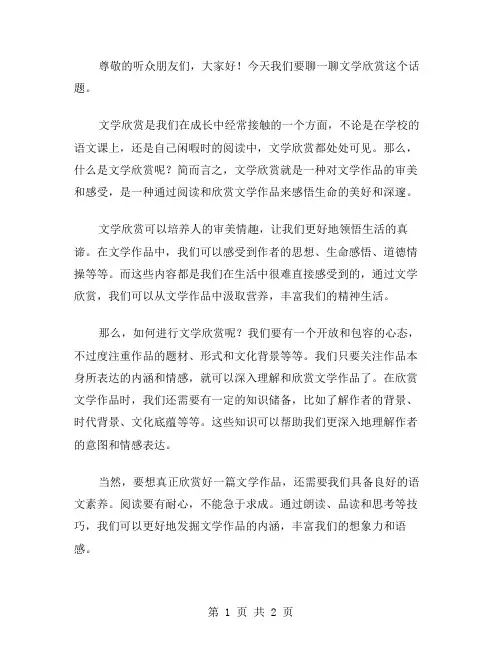 尊敬的听众朋友们，大家好！今天我们要聊一聊文学欣赏这个话题。

文学欣赏是我们在成长中经常接触的一个方面，不论是在学校的语文课上，还是自己闲暇时的阅读中，文学欣赏都处处可见。那么，什么是文学欣赏呢？简而言之，文学欣赏就是一种对文学作品的审美和感受，是一种通过阅读和欣赏文学作品来感悟生命的美好和深邃。

文学欣赏可以培养人的审美情趣，让我们更好地领悟生活的真谛。在文学作品中，我们可以感受到作者的思想、生命感悟、道德情操等等。而这些内容都是我们在生活中很难直接感受到的，通过文学欣赏，我们可以从文学作品中汲取营养，丰富我们的精神生活。

那么，如何进行文学欣赏呢？我们要有一个开放和包容的心态，不过度注重作品的题材、形式和文化背景等等。我们只要关注作品本身所表达的内涵和情感，就可以深入理解和欣赏文学作品了。在欣赏文学作品时，我们还需要有一定的知识储备，比如了解作者的背景、时代背景、文化底蕴等等。这些知识可以帮助我们更深入地理解作者的意图和情感表达。

当然，要想真正欣赏好一篇文学作品，还需要我们具备良好的语文素养。阅读要有耐心，不能急于求成。通过朗读、品读和思考等技巧，我们可以更好地发掘文学作品的内涵，丰富我们的想象力和语感。

第 1 页 共 2 页